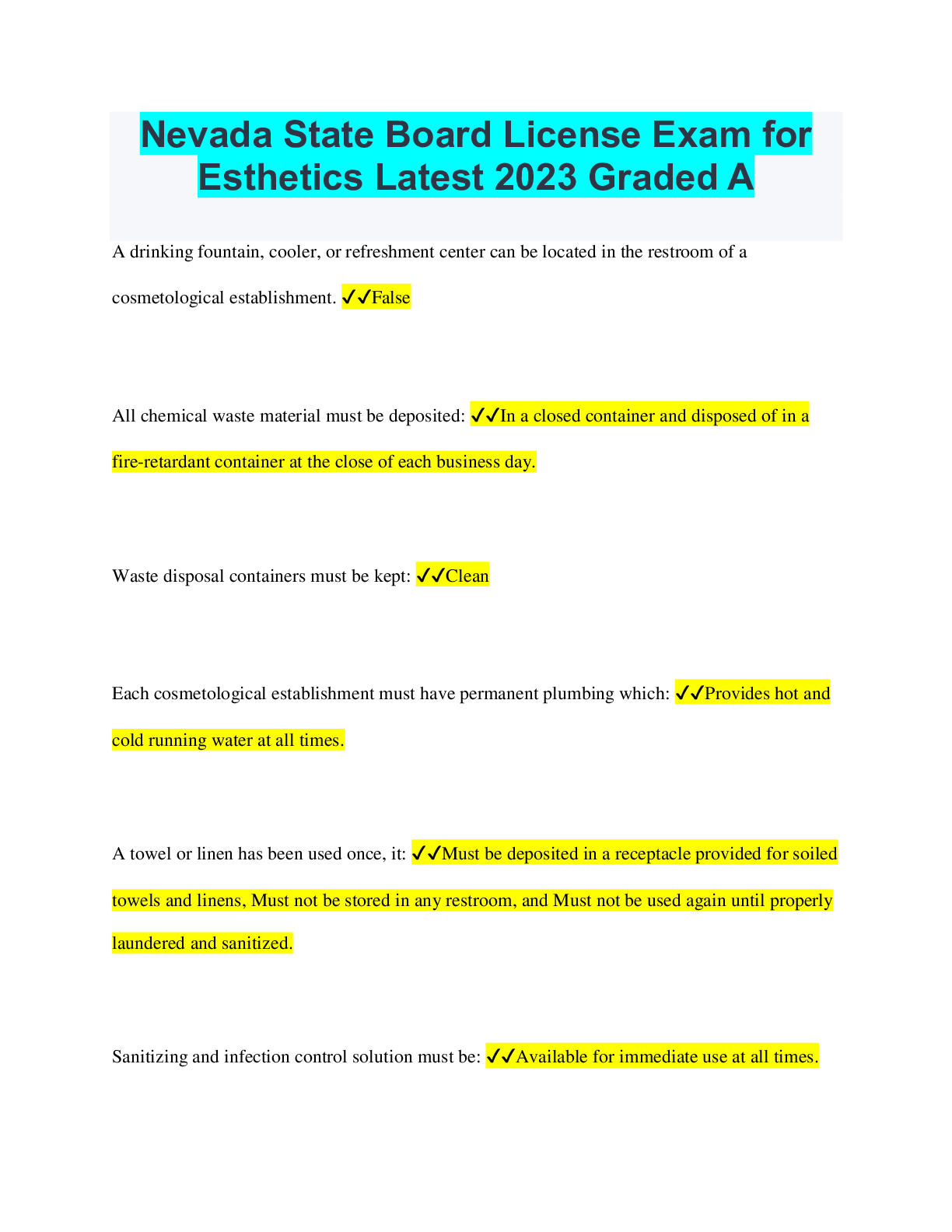 Nevada State Board License Exam for Esthetics Latest 2023 Graded A

A drinking fountain, cooler, or refreshment center can be located in the restroom of a cosmetological establishment. ✓✓False

All chemical waste material must be deposited: ✓✓In a closed container and disposed of in a fire-retardant container at the close of each business day.

Waste disposal containers must be kept: ✓✓Clean

Each cosmetological establishment must have permanent plumbing which: ✓✓Provides hot and cold running water at all times.

A towel or linen has been used once, it: ✓✓Must be deposited in a receptacle provided for soiled towels and linens, Must not be stored in any restroom, and Must not be used again until properly laundered and sanitized.

Sanitizing and infection control solution must be: ✓✓Available for immediate use at all times.